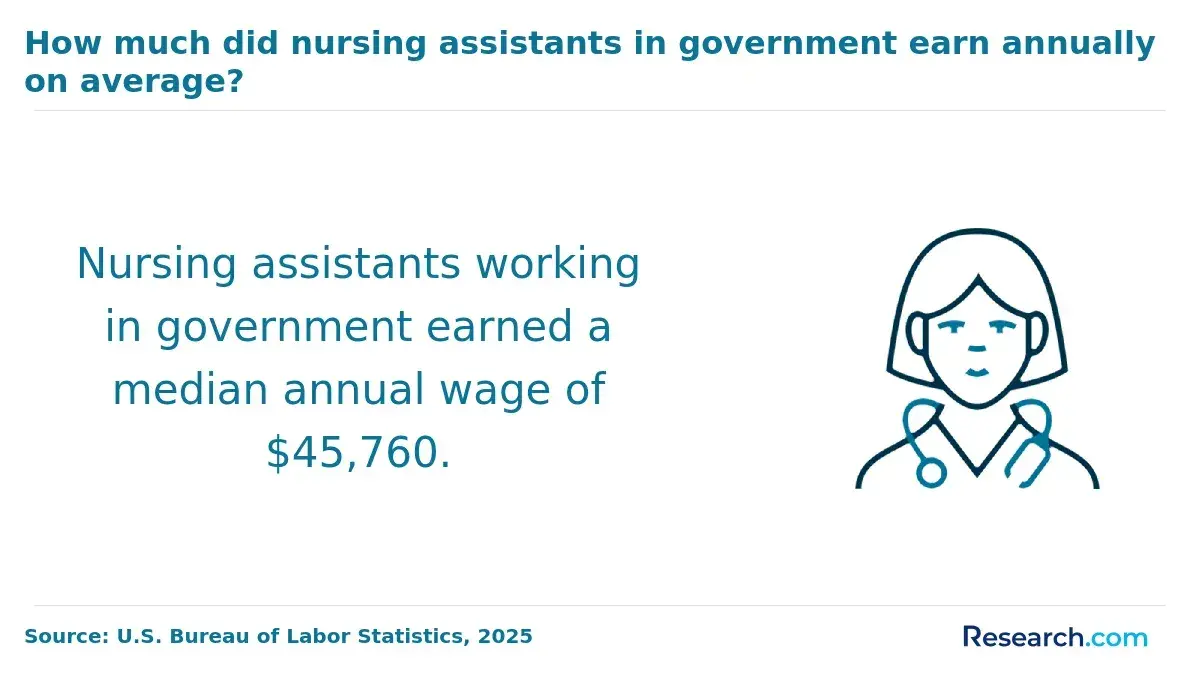 How much did nursing assistants in government earn annually on average?

Nursing assistants working in government earned a median annual wage of $45,760.

Source: U.S. Bureau of Labor Statistics, 2025

Research.com